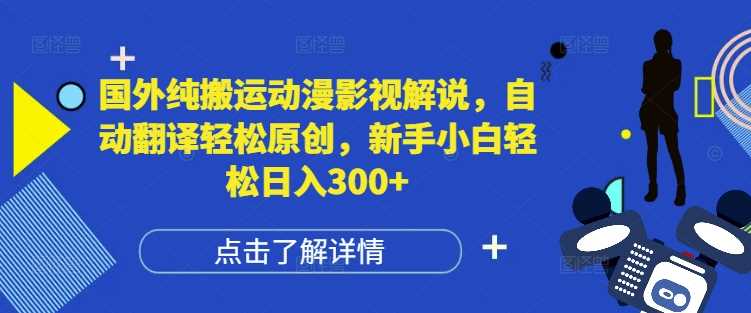 国外纯搬运动漫影视解说，自动翻译轻松原创，新手小白轻松日入300+

点击了解详情